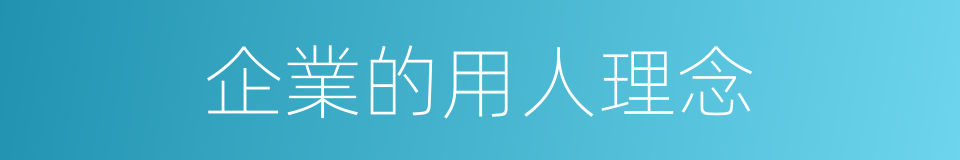 企業的用人理念